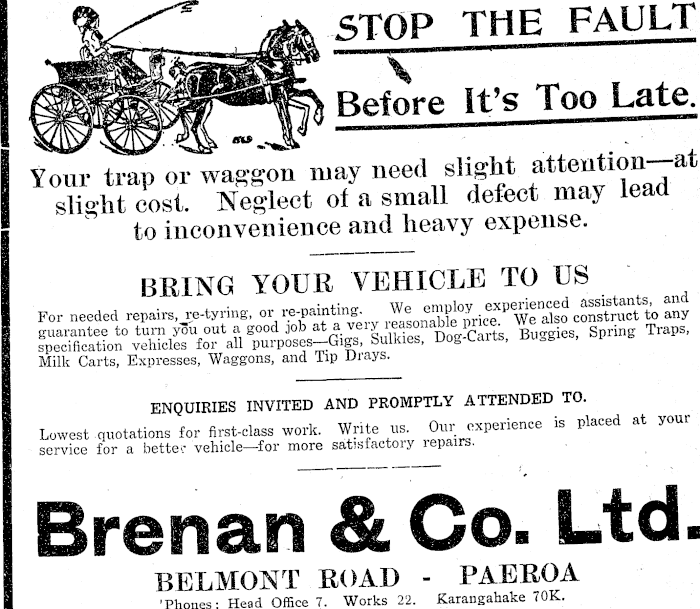 STOP THE FAULT

Before It's Too Late.

Your trap or waggon may need slight attention—at slight cost. Neglect of a small defect may lead to inconvenience and heavy expense.

BRING YOUR VEHICLE TO US

For needed repairs, re-tyring, or re-painting. We employ experienced assistants, and guarantee to turn you out a good job at a very reasonable price. We also construct to any specification vehicles for all purposes—Gigs, Sulkies, Dog-Carts, Buggies, Spring Traps, Milk Carts, Expresses, Waggons, and Tip Drays.

ENQUIRIES INVITED AND PROMPTLY ATTENDED TO.

Lowest quotations for first-class work. Write us. Our experience is placed at your service for a better vehicle—for more satisfactory repairs.

Brenan & Co. Ltd.

BELMONT ROAD - PAEROA

'Phones: Head Office 7. Works 22. Karangahake 70K.